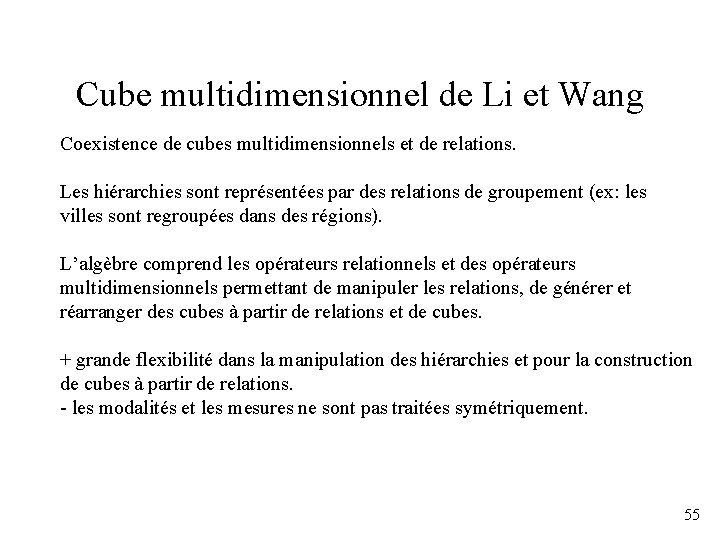 Cube multidimensionnel de Li et Wang

Coexistence de cubes multidimensionnels et de relations.

Les hiérarchies sont représentées par des relations de groupement (ex: les villes sont regroupées dans des régions).

L'algèbre comprend les opérateurs relationnels et des opérateurs multidimensionnels permettant de manipuler les relations, de générer et réarranger des cubes à partir de relations et de cubes.

+ grande flexibilité dans la manipulation des hiérarchies et pour la construction de cubes à partir de relations.
- les modalités et les mesures ne sont pas traitées symétriquement.

55